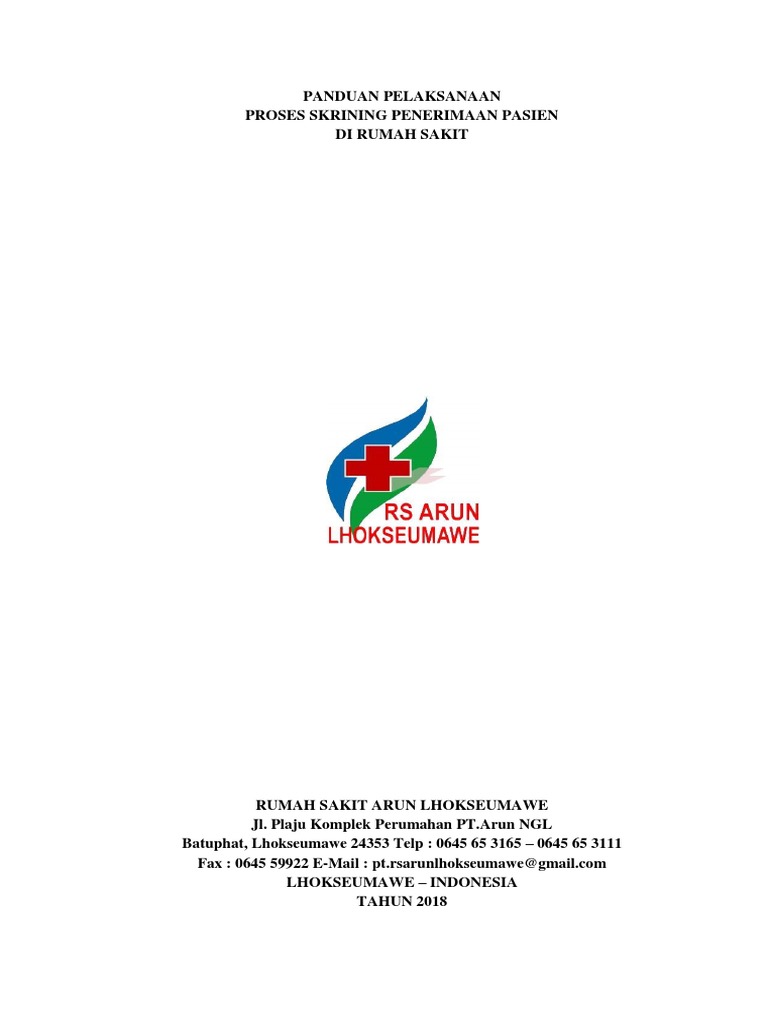 PANDUAN PELAKSANAAN
PROSES SKRINING PENERIMAAN PASIEN
DI RUMAH SAKIT

RS ARUN
LHOKSEUMAWE

RUMAH SAKIT ARUN LHOKSEUMAWE
Jl. Plaju Komplek Perumahan PT.Arun NGL
Batuphat, Lhokseumawe 24353 Telp : 0645 65 3165 – 0645 65 3111
Fax : 0645 59922 E-Mail : pt.rsarunlhokseumawe@gmail.com
LHOKSEUMAWE – INDONESIA
TAHUN 2018